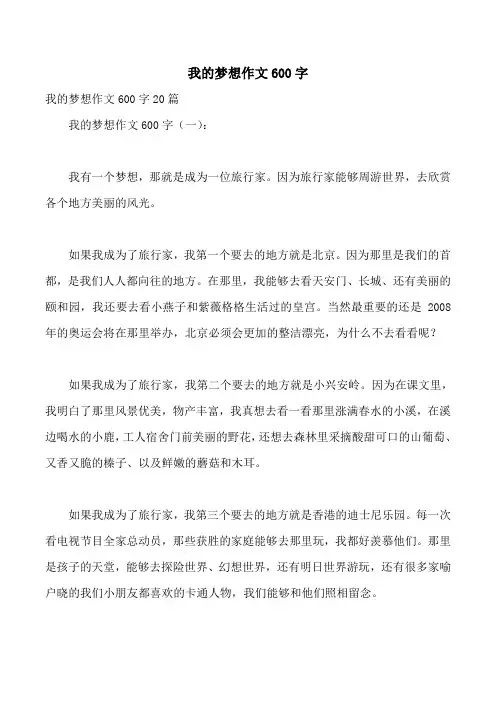 我的梦想作文600字

我的梦想作文600字20篇

我的梦想作文600字（一）：

我有一个梦想，那就是成为一位旅行家。因为旅行家能够周游世界，去欣赏各个地方美丽的风光。

如果我成为了旅行家，我第一个要去的地方就是北京。因为那里是我们的首都，是我们人人都向往的地方。在那里，我能够去看天安门、长城、还有美丽的颐和园，我还要去看小燕子和紫薇格格生活过的皇宫。当然最重要的还是2008年的奥运会将在那里举办，北京必须会更加的整洁漂亮，为什么不去看看呢？

如果我成为了旅行家，我第二个要去的地方就是小兴安岭。因为在课文里，我明白了那里风景优美，物产丰富，我真想去看一看那里涨满春水的小溪，在溪边喝水的小鹿，工人宿舍门前美丽的野花，还想去森林里采摘酸甜可口的山葡萄、又香又脆的榛子、以及鲜嫩的蘑菇和木耳。

如果我成为了旅行家，我第三个要去的地方就是香港的迪士尼乐园。每一次看电视节目全家总动员，那些获胜的家庭能够去那里玩，我都好羡慕他们。那里是孩子的天堂，能够去探险世界、幻想世界，还有明日世界游玩，还有很多家喻户晓的我们小朋友都喜欢的卡通人物，我们能够和他们照相留念。